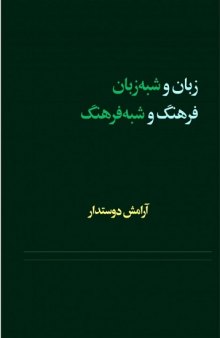 زبان و شبه‌زبان
فرهنگ و شبه‌فرهنگ

آرامش دوستدار